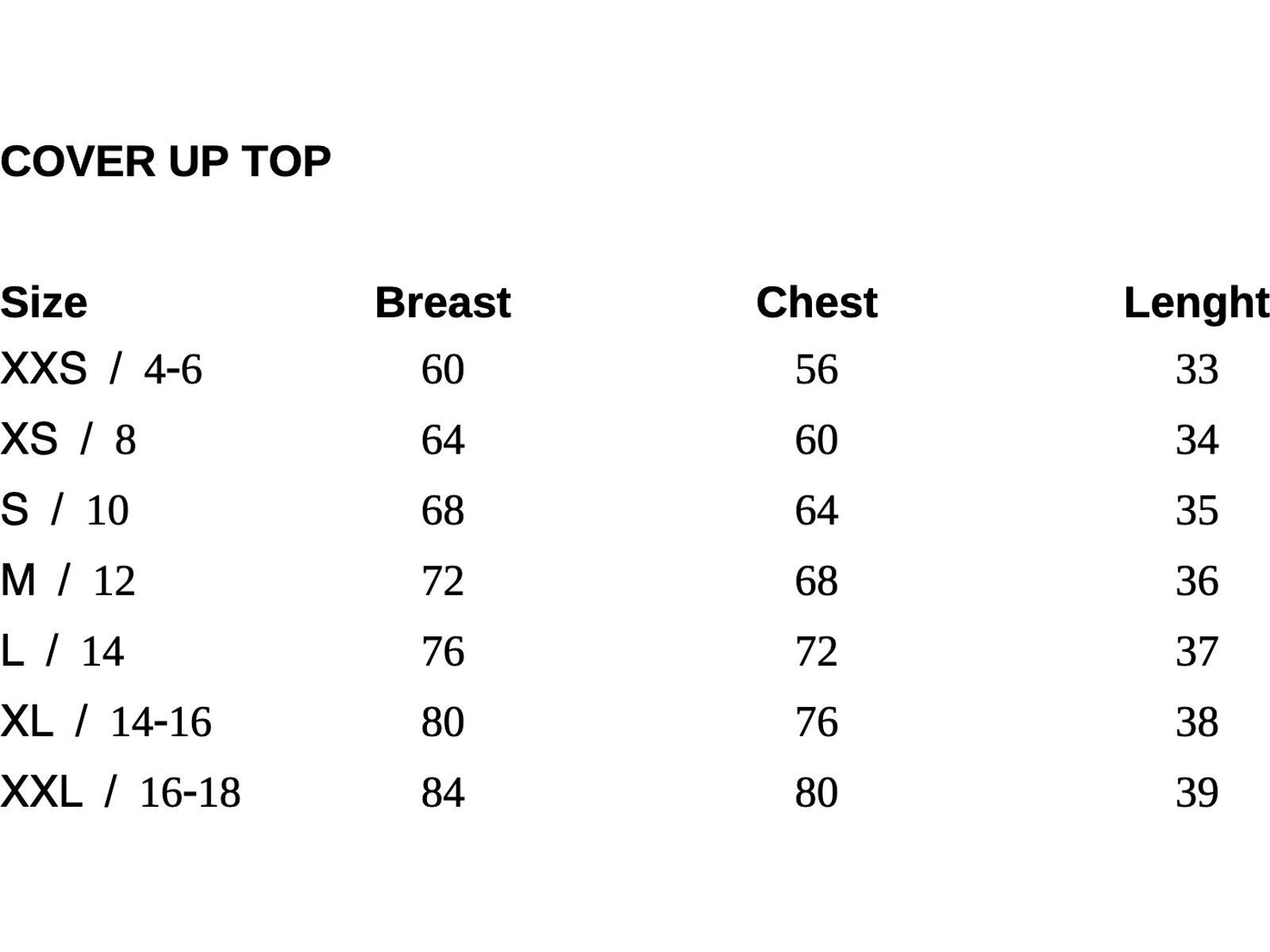 COVER UP TOP

| Size | Breast | Chest | Lenght |
|---|---|---|---|
| XXS / 4-6 | 60 | 56 | 33 |
| XS / 8 | 64 | 60 | 34 |
| S / 10 | 68 | 64 | 35 |
| M / 12 | 72 | 68 | 36 |
| L / 14 | 76 | 72 | 37 |
| XL / 14-16 | 80 | 76 | 38 |
| XXL / 16-18 | 84 | 80 | 39 |